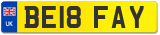 UK
BE18 FAY